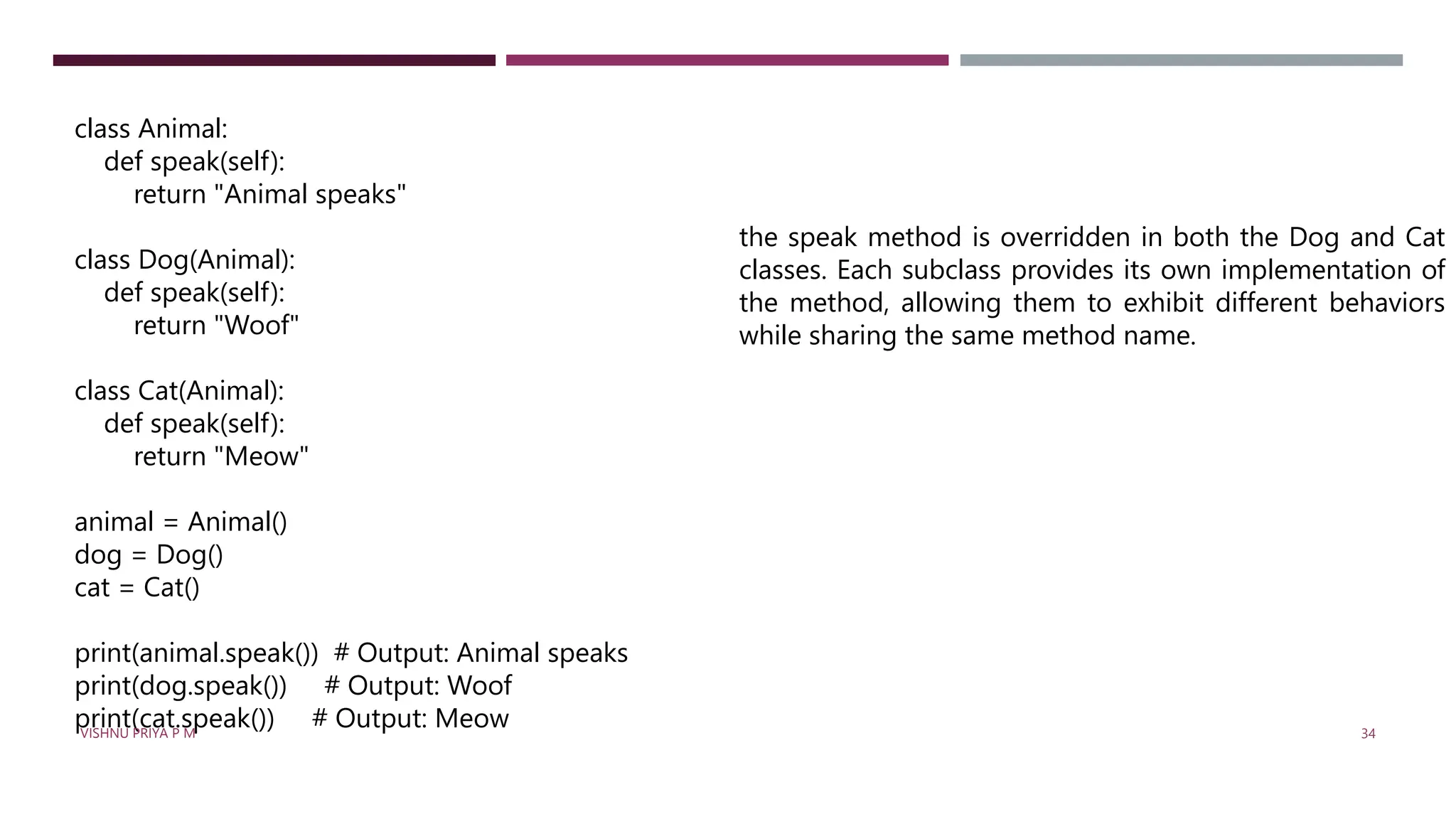 class Animal:
    def speak(self):
        return "Animal speaks"

class Dog(Animal):
    def speak(self):
        return "Woof"

class Cat(Animal):
    def speak(self):
        return "Meow"

animal = Animal()
dog = Dog()
cat = Cat()

print(animal.speak())  # Output: Animal speaks
print(dog.speak())     # Output: Woof
print(cat.speak())     # Output: Meow

the speak method is overridden in both the Dog and Cat classes. Each subclass provides its own implementation of the method, allowing them to exhibit different behaviors while sharing the same method name.

VISHNU PRIYA P M

34